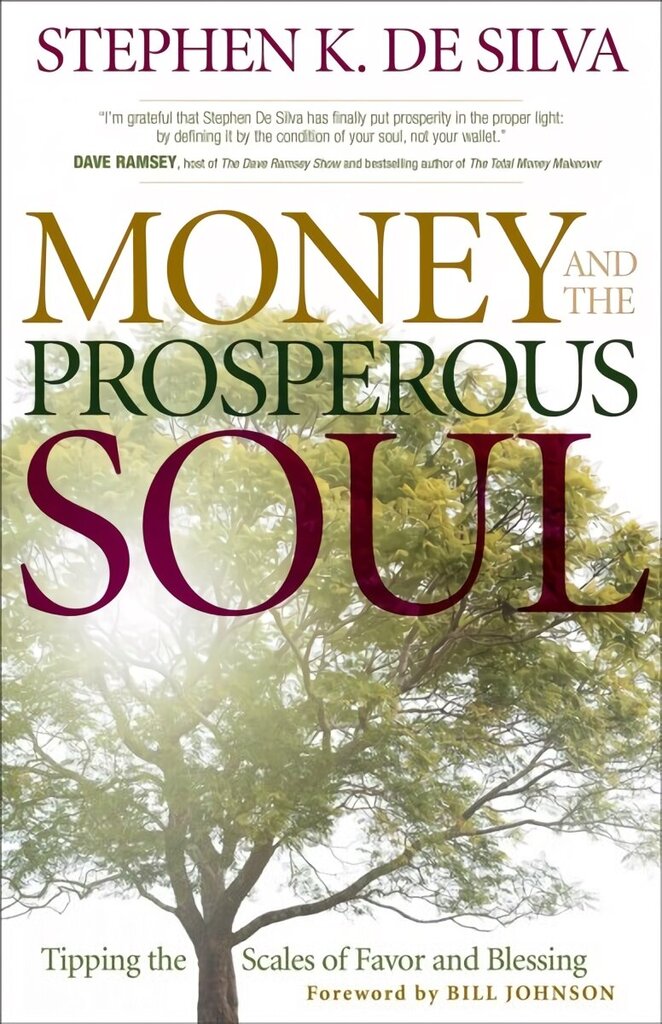 STEPHEN K. DE SILVA

"I'm grateful that Stephen De Silva has finally put prosperity in the proper light: by defining it by the condition of your soul, not your wallet."
DAVE RAMSEY, host of The Dave Ramsey Show and bestselling author of The Total Money Makeover

MONEY AND THE PROSPEROUS SOUL

Tipping the Scales of Favor and Blessing

Foreword by BILL JOHNSON